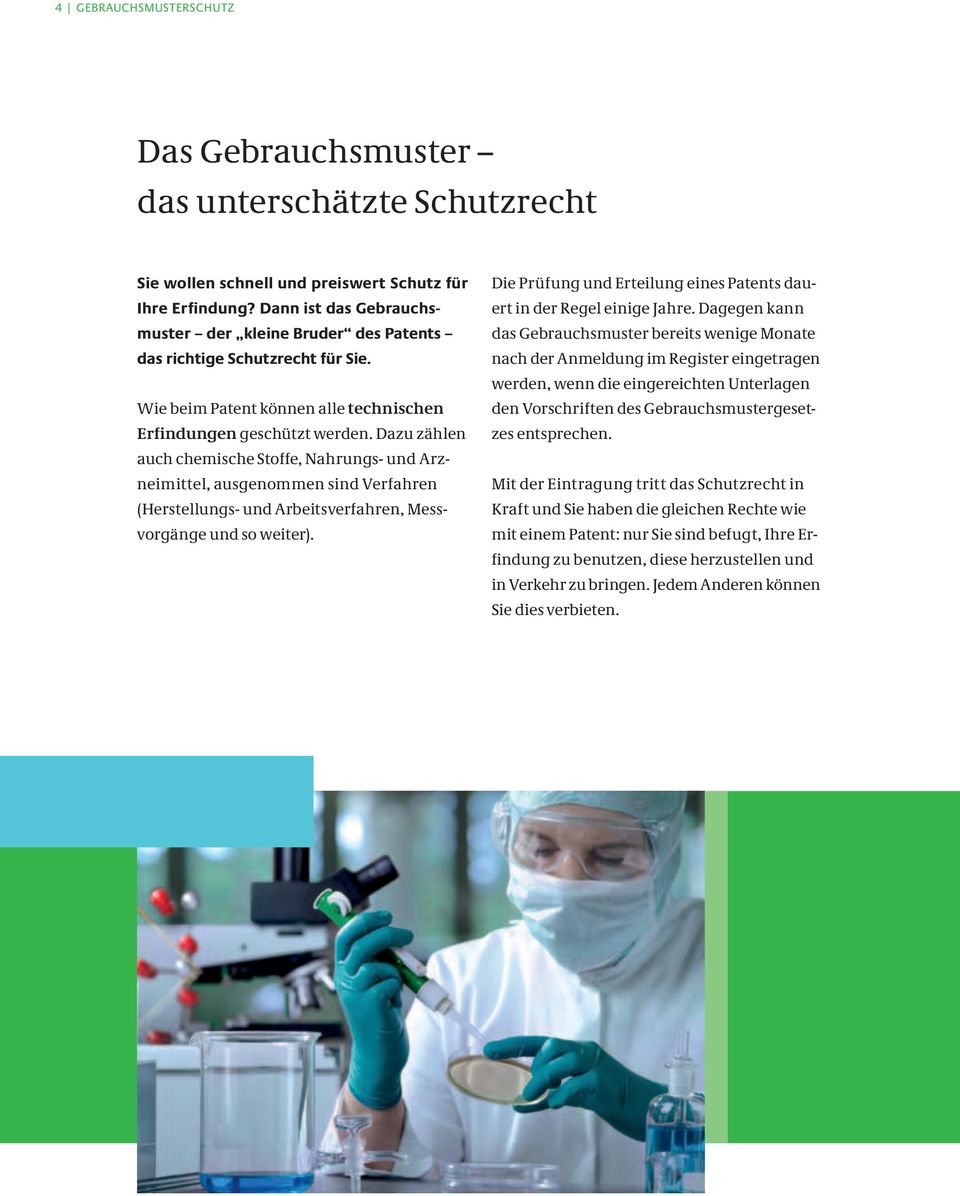 4 | GEBRAUCHSMUSTERSCHUTZ

Das Gebrauchsmuster – das unterschätzte Schutzrecht

Sie wollen schnell und preiswert Schutz für Ihre Erfindung? Dann ist das Gebrauchsmuster – der „kleine Bruder“ des Patents – das richtige Schutzrecht für Sie.

Wie beim Patent können alle technischen Erfindungen geschützt werden. Dazu zählen auch chemische Stoffe, Nahrungs- und Arzneimittel, ausgenommen sind Verfahren (Herstellungs- und Arbeitsverfahren, Messvorgänge und so weiter).

Die Prüfung und Erteilung eines Patents dauert in der Regel einige Jahre. Dagegen kann das Gebrauchsmuster bereits wenige Monate nach der Anmeldung im Register eingetragen werden, wenn die eingereichten Unterlagen den Vorschriften des Gebrauchsmustergesetzes entsprechen.

Mit der Eintragung tritt das Schutzrecht in Kraft und Sie haben die gleichen Rechte wie mit einem Patent: nur Sie sind befugt, Ihre Erfindung zu benutzen, diese herzustellen und in Verkehr zu bringen. Jedem Anderen können Sie dies verbieten.